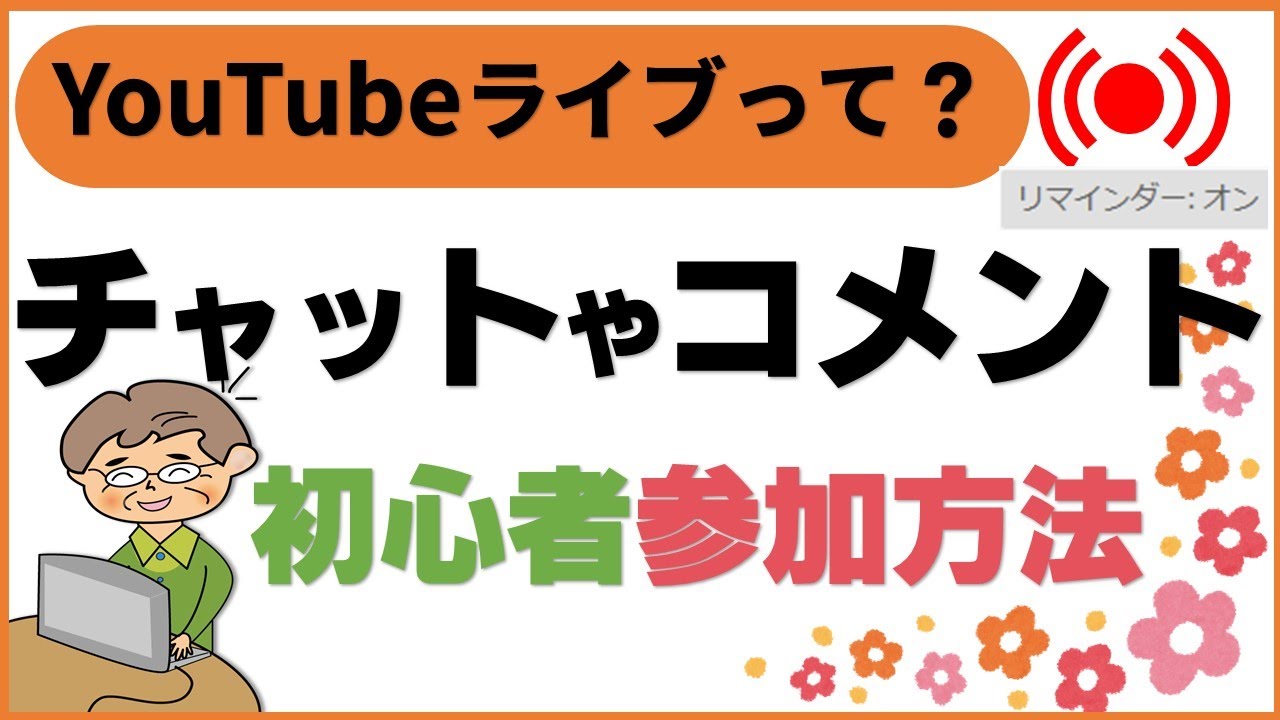 YouTubeライブって？

リマインダー: オン

チャットやコメント

初心者参加方法